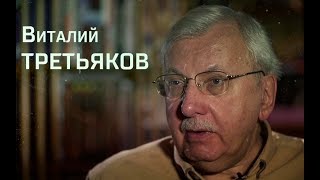 Виталий
ТРЕТЬЯКОВ